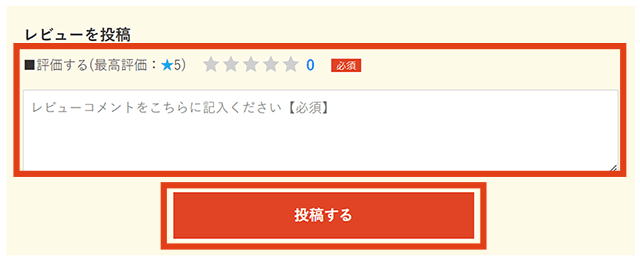 レビューを投稿

■評価する(最高評価：★5) ★★★★★ 0 必須

レビューコメントをこちらに記入ください【必須】

投稿する